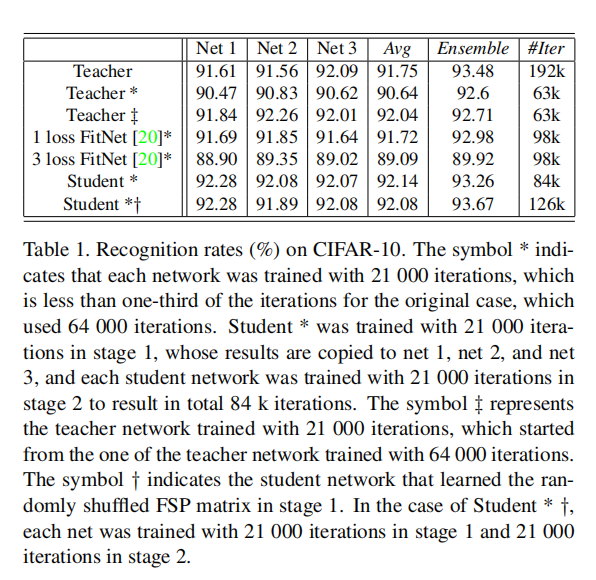 | | Net 1 | Net 2 | Net 3 | Avg | Ensemble | #Iter |
|---|---|---|---|---|---|---|
| Teacher | 91.61 | 91.56 | 92.09 | 91.75 | 93.48 | 192k |
| Teacher * | 90.47 | 90.83 | 90.62 | 90.64 | 92.6 | 63k |
| Teacher ‡ | 91.84 | 92.26 | 92.01 | 92.04 | 92.71 | 63k |
| 1 loss FitNet [20]* | 91.69 | 91.85 | 91.64 | 91.72 | 92.98 | 98k |
| 3 loss FitNet [20]* | 88.90 | 89.35 | 89.02 | 89.09 | 89.92 | 98k |
| Student * | 92.28 | 92.08 | 92.07 | 92.14 | 93.26 | 84k |
| Student *† | 92.28 | 91.89 | 92.08 | 92.08 | 93.67 | 126k |

Table 1. Recognition rates (%) on CIFAR-10. The symbol * indicates that each network was trained with 21 000 iterations, which is less than one-third of the iterations for the original case, which used 64 000 iterations. Student * was trained with 21 000 iterations in stage 1, whose results are copied to net 1, net 2, and net 3, and each student network was trained with 21 000 iterations in stage 2 to result in total 84 k iterations. The symbol ‡ represents the teacher network trained with 21 000 iterations, which started from the one of the teacher network trained with 64 000 iterations. The symbol † indicates the student network that learned the randomly shuffled FSP matrix in stage 1. In the case of Student * †, each net was trained with 21 000 iterations in stage 1 and 21 000 iterations in stage 2.